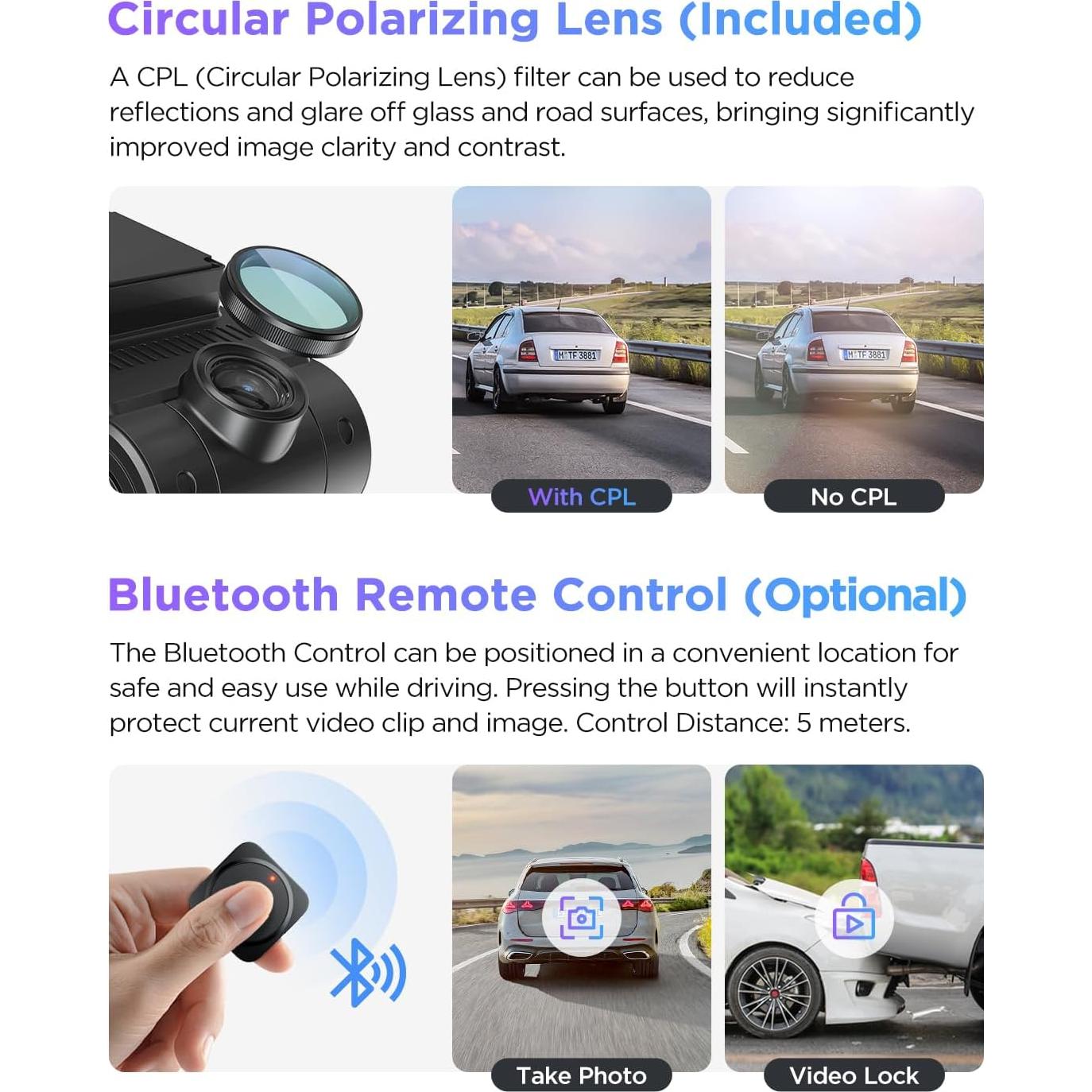 Circular Polarizing Lens (Included)

A CPL (Circular Polarizing Lens) filter can be used to reduce reflections and glare off glass and road surfaces, bringing significantly improved image clarity and contrast.

With CPL

No CPL

Bluetooth Remote Control (Optional)

The Bluetooth Control can be positioned in a convenient location for safe and easy use while driving. Pressing the button will instantly protect current video clip and image. Control Distance: 5 meters.

Take Photo

Video Lock